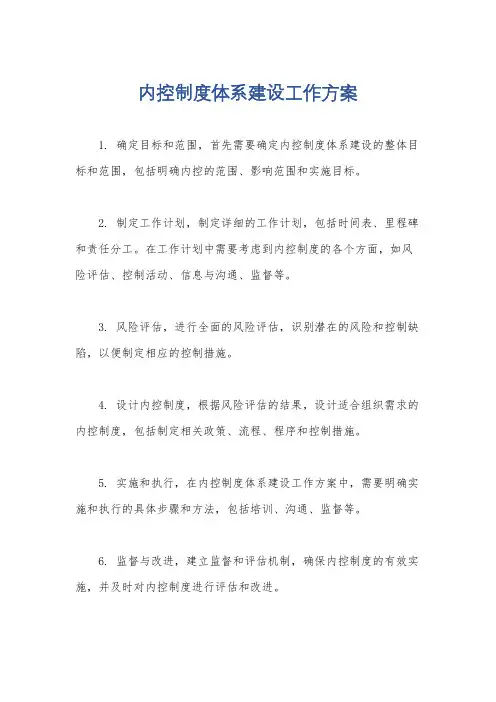 内控制度体系建设工作方案

1. 确定目标和范围，首先需要确定内控制度体系建设的整体目标和范围，包括明确内控的范围、影响范围和实施目标。

2. 制定工作计划，制定详细的工作计划，包括时间表、里程碑和责任分工。在工作计划中需要考虑到内控制度的各个方面，如风险评估、控制活动、信息与沟通、监督等。

3. 风险评估，进行全面的风险评估，识别潜在的风险和控制缺陷，以便制定相应的控制措施。

4. 设计内控制度，根据风险评估的结果，设计适合组织需求的内控制度，包括制定相关政策、流程、程序和控制措施。

5. 实施和执行，在内控制度体系建设工作方案中，需要明确实施和执行的具体步骤和方法，包括培训、沟通、监督等。

6. 监督与改进，建立监督和评估机制，确保内控制度的有效实施，并及时对内控制度进行评估和改进。